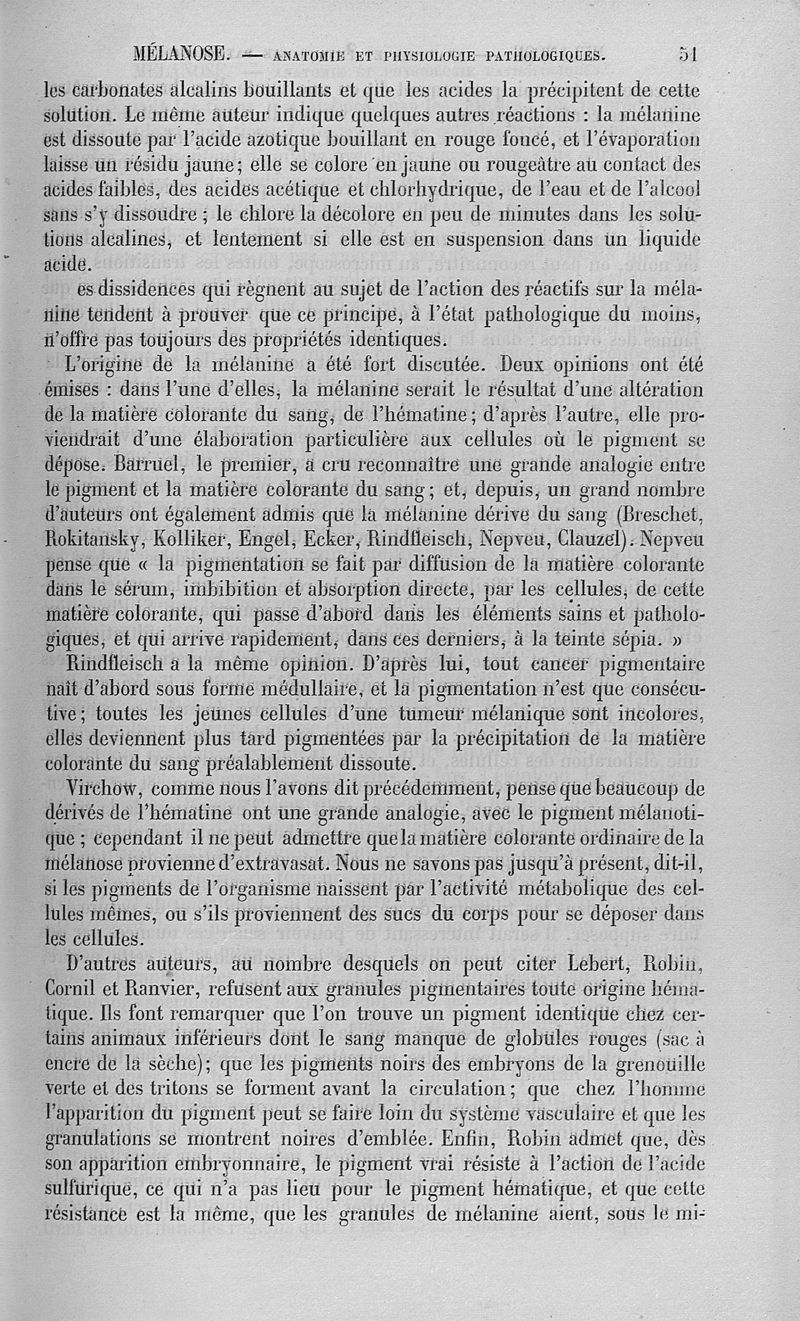 MÉLANOSE. — ANATOMIE ET PHYSIOLOGIE PATHOLOGIQUES. 51

les carbonates alcalins bouillants et que les acides la précipitent de cette solution. Le même auteur indique quelques autres réactions : la mélanine est dissoute par l'acide azotique bouillant en rouge foncé, et l'évaporation laisse un résidu jaune; elle se colore en jaune ou rougeâtre au contact des acides faibles, des acides acétique et chlorhydrique, de l'eau et de l'alcool sans s'y dissoudre ; le chlore la décolore en peu de minutes dans les solutions alcalines, et lentement si elle est en suspension dans un liquide acide.

es dissidences qui règnent au sujet de l'action des réactifs sur la mélanine tendent à prouver que ce principe, à l'état pathologique du moins, n'offre pas toujours des propriétés identiques.

L'origine de la mélanine a été fort discutée. Deux opinions ont été émises : dans l'une d'elles, la mélanine serait le résultat d'une altération de la matière colorante du sang, de l'hématine; d'après l'autre, elle proviendrait d'une élaboration particulière aux cellules où le pigment se dépose. Barruel, le premier, a cru reconnaître une grande analogie entre le pigment et la matière colorante du sang; et, depuis, un grand nombre d'auteurs ont également admis que la mélanine dérive du sang (Breschet, Rokitansky, Kolliker, Engel, Ecker, Rindfleisch, Nepveu, Clauzel). Nepveu pense que « la pigmentation se fait par diffusion de la matière colorante dans le sérum, imbibition et absorption directe, par les cellules, de cette matière colorante, qui passe d'abord dans les éléments sains et pathologiques, et qui arrive rapidement, dans ces derniers, à la teinte sépia. »

Rindfleisch a la même opinion. D'après lui, tout cancer pigmentaire naît d'abord sous forme médullaire, et la pigmentation n'est que consécutive; toutes les jeunes cellules d'une tumeur mélanique sont incolores, elles deviennent plus tard pigmentées par la précipitation de la matière colorante du sang préalablement dissoute.

Virchow, comme nous l'avons dit précédemment, pense que beaucoup de dérivés de l'hématine ont une grande analogie, avec le pigment mélanotique ; cependant il ne peut admettre que la matière colorante ordinaire de la mélanose provienne d'extravasat. Nous ne savons pas jusqu'à présent, dit-il, si les pigments de l'organisme naissent par l'activité métabolique des cellules mêmes, ou s'ils proviennent des sucs du corps pour se déposer dans les cellules.

D'autres auteurs, au nombre desquels on peut citer Lebert, Robin, Cornil et Ranvier, refusent aux granules pigmentaires toute origine hématique. Ils font remarquer que l'on trouve un pigment identique chez certains animaux inférieurs dont le sang manque de globules rouges (sac à encre de la sèche); que les pigments noirs des embryons de la grenouille verte et des tritons se forment avant la circulation; que chez l'homme l'apparition du pigment peut se faire loin du système vasculaire et que les granulations se montrent noires d'emblée. Enfin, Robin admet que, dès son apparition embryonnaire, le pigment vrai résiste à l'action de l'acide sulfurique, ce qui n'a pas lieu pour le pigment hématique, et que cette résistance est la même, que les granules de mélanine aient, sous le mi-